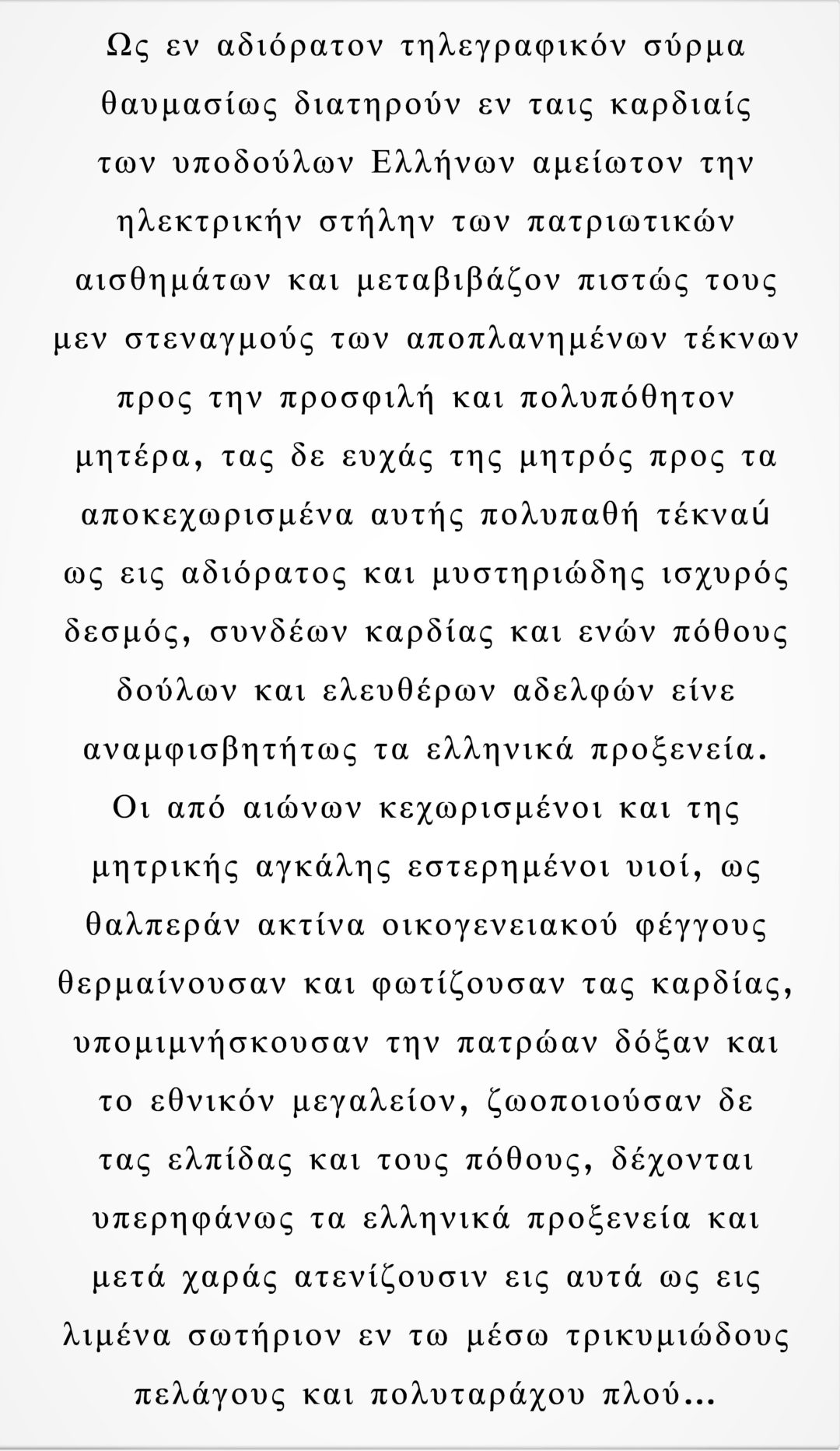 Ως εν αδιόρατον τηλεγραφικόν σύρμα θαυμασίως διατηρούν εν ταις καρδιαίς των υποδούλων Ελλήνων αμείωτον την ηλεκτρικήν στήλην των πατριωτικών αισθημάτων και μεταβιβάζον πιστώς τους μεν στεναγμούς των αποπλανημένων τέκνων προς την προσφιλή και πολυπόθητον μητέρα, τας δε ευχάς της μητρός προς τα αποκεχωρισμένα αυτής πολυπαθή τέκναύ ως εις αδιόρατος και μυστηριώδης ισχυρός δεσμός, συνδέων καρδίας και ενών πόθους δούλων και ελευθέρων αδελφών είνε αναμφισβητήτως τα ελληνικά προξενεία. Οι από αιώνων κεχωρισμένοι και της μητρικής αγκάλης εστερημένοι υιοί, ως θαλπεράν ακτίνα οικογενειακού φέγγους θερμαίνουσαν και φωτίζουσαν τας καρδίας, υπομιμνήσκουσαν την πατρώαν δόξαν και το εθνικόν μεγαλείον, ζωοποιούσαν δε τας ελπίδας και τους πόθους, δέχονται υπερηφάνως τα ελληνικά προξενεία και μετά χαράς ατενίζουσιν εις αυτά ως εις λιμένα σωτήριον εν τω μέσω τρικυμιώδους πελάγους και πολυταράχου πλού...